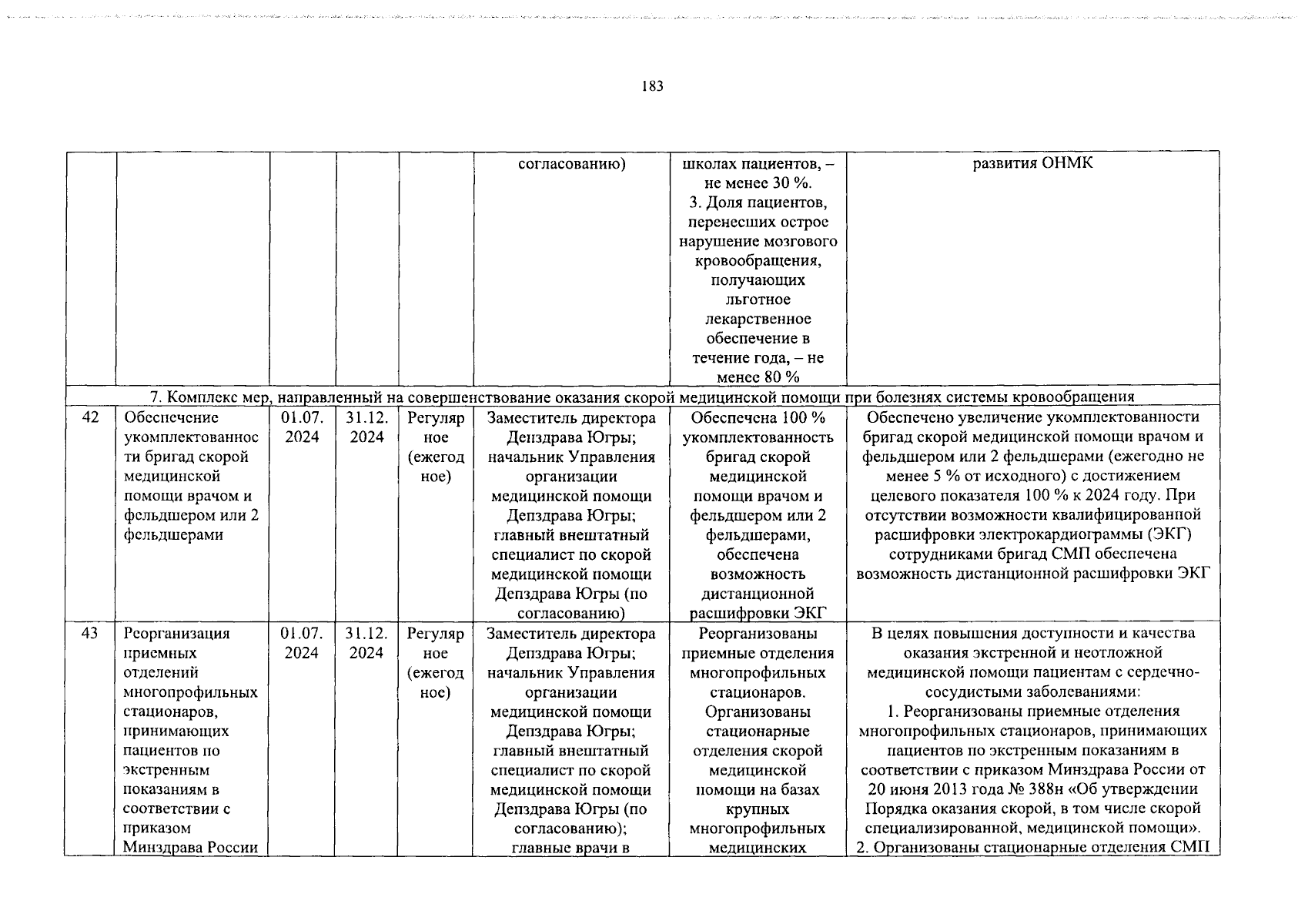 183

| | | | | | | | |
|---|---|---|---|---|---|---|---|
| | | | | | согласованию) | школах пациентов, – не менее 30 %. 3. Доля пациентов, перенесших острое нарушение мозгового кровообращения, получающих льготное лекарственное обеспечение в течение года, – не менее 80 % | развития ОНМК |
| 7. Комплекс мер, направленный на совершенствование оказания скорой медицинской помощи при болезнях системы кровообращения | | | | | | | |
| 42 | Обеспечение укомплектованности бригад скорой медицинской помощи врачом и фельдшером или 2 фельдшерами | 01.07. 2024 | 31.12. 2024 | Регулярное (ежегодное) | Заместитель директора Депздрава Югры; начальник Управления организации медицинской помощи Депздрава Югры; главный внештатный специалист по скорой медицинской помощи Депздрава Югры (по согласованию) | Обеспечена 100 % укомплектованность бригад скорой медицинской помощи врачом и фельдшером или 2 фельдшерами, обеспечена возможность дистанционной расшифровки ЭКГ | Обеспечено увеличение укомплектованности бригад скорой медицинской помощи врачом и фельдшером или 2 фельдшерами (ежегодно не менее 5 % от исходного) с достижением целевого показателя 100 % к 2024 году. При отсутствии возможности квалифицированной расшифровки электрокардиограммы (ЭКГ) сотрудниками бригад СМП обеспечена возможность дистанционной расшифровки ЭКГ |
| 43 | Реорганизация приемных отделений многопрофильных стационаров, принимающих пациентов по экстренным показаниям в соответствии с приказом Минздрава России | 01.07. 2024 | 31.12. 2024 | Регулярное (ежегодное) | Заместитель директора Депздрава Югры; начальник Управления организации медицинской помощи Депздрава Югры; главный внештатный специалист по скорой медицинской помощи Депздрава Югры (по согласованию); главные врачи в | Реорганизованы приемные отделения многопрофильных стационаров. Организованы стационарные отделения скорой медицинской помощи на базах крупных многопрофильных медицинских | В целях повышения доступности и качества оказания экстренной и неотложной медицинской помощи пациентам с сердечно-сосудистыми заболеваниями: 1. Реорганизованы приемные отделения многопрофильных стационаров, принимающих пациентов по экстренным показаниям в соответствии с приказом Минздрава России от 20 июня 2013 года № 388н «Об утверждении Порядка оказания скорой, в том числе скорой специализированной, медицинской помощи». 2. Организованы стационарные отделения СМП |